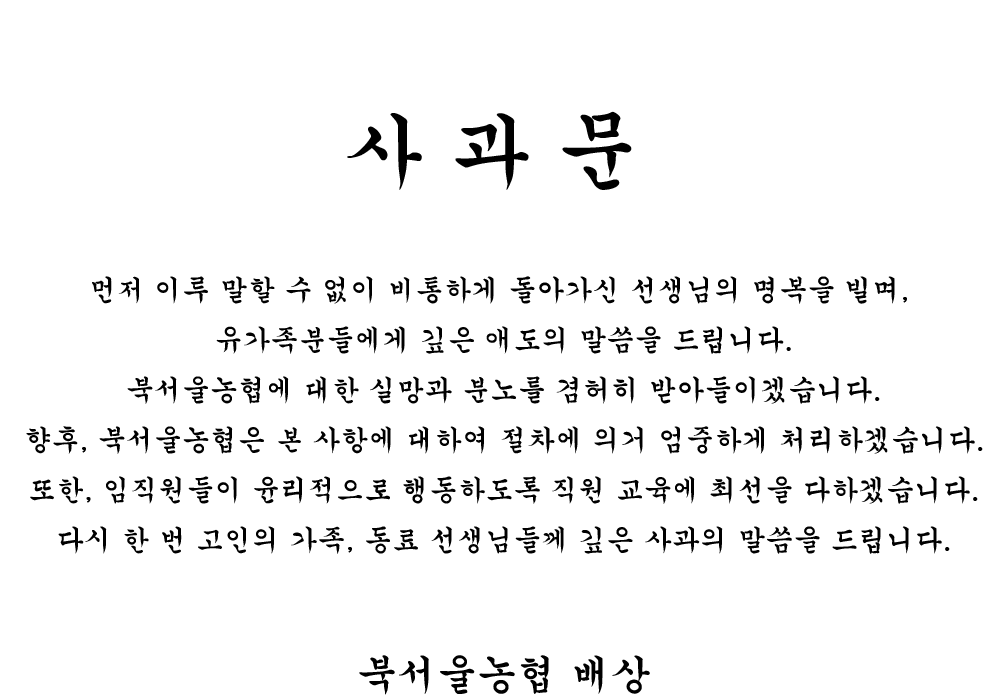 사 과 문

먼저 이루 말할 수 없이 비통하게 돌아가신 선생님의 명복을 빌며, 유가족분들에게 깊은 애도의 말씀을 드립니다. 북서울농협에 대한 실망과 분노를 겸허히 받아들이겠습니다. 향후, 북서울농협은 본 사항에 대하여 절차에 의거 엄중하게 처리하겠습니다. 또한, 임직원들이 윤리적으로 행동하도록 직원 교육에 최선을 다하겠습니다. 다시 한 번 고인의 가족, 동료 선생님들께 깊은 사과의 말씀을 드립니다.

북서울농협 배상